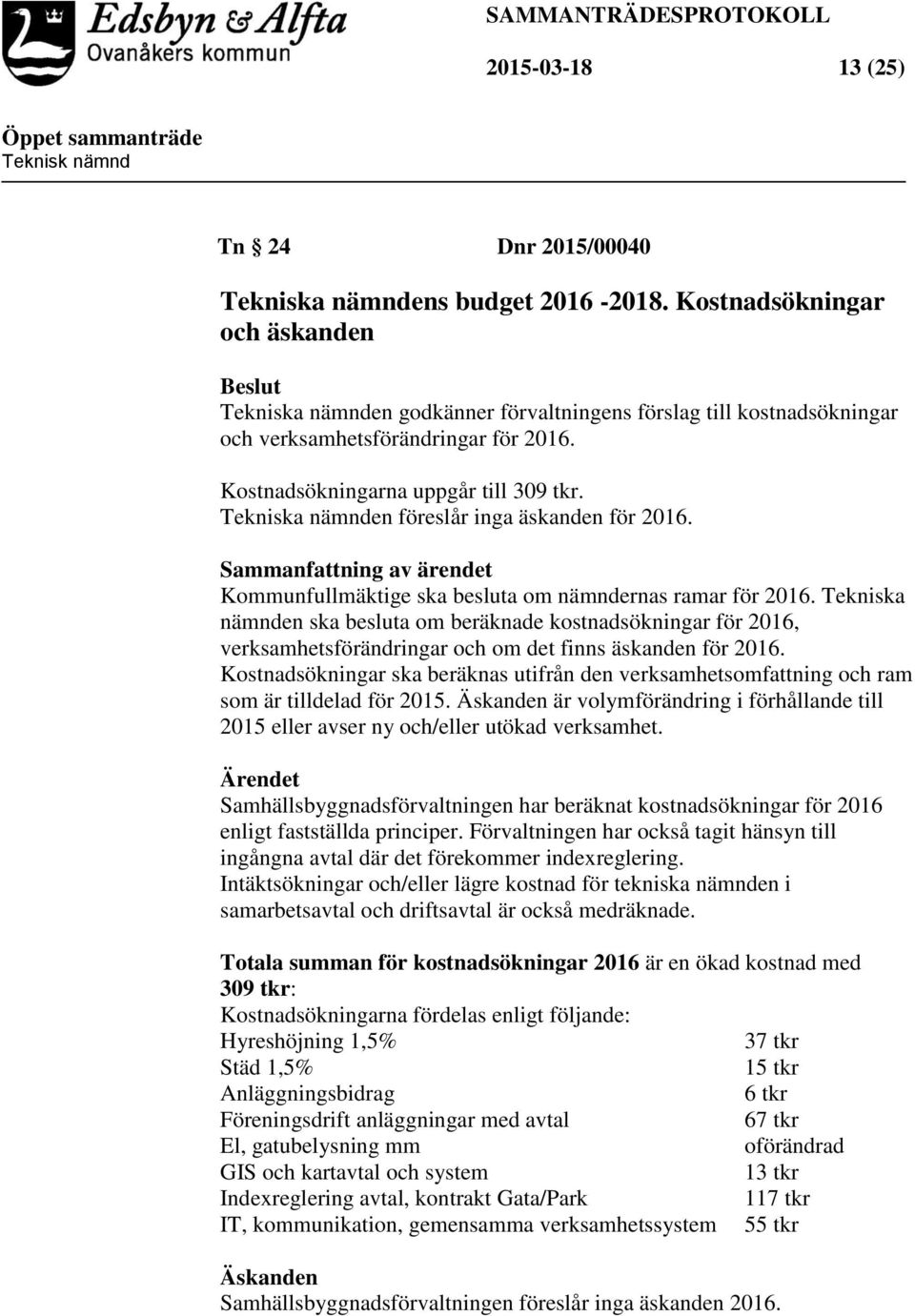 Edsbyn & Alfta
Ovanåkers kommun

SAMMANTRÄDESPROTOKOLL

2015-03-18 13 (25)

Öppet sammanträde
Teknisk nämnd

Tn § 24 Dnr 2015/00040

Tekniska nämndens budget 2016 -2018. Kostnadsökningar och äskanden

Beslut
Tekniska nämnden godkänner förvaltningens förslag till kostnadsökningar och verksamhetsförändringar för 2016.

Kostnadsökningarna uppgår till 309 tkr.
Tekniska nämnden föreslår inga äskanden för 2016.

Sammanfattning av ärendet
Kommunfullmäktige ska besluta om nämndernas ramar för 2016. Tekniska nämnden ska besluta om beräknade kostnadsökningar för 2016, verksamhetsförändringar och om det finns äskanden för 2016. Kostnadsökningar ska beräknas utifrån den verksamhetsomfattning och ram som är tilldelad för 2015. Äskanden är volymförändring i förhållande till 2015 eller avser ny och/eller utökad verksamhet.

Ärendet
Samhällsbyggnadsförvaltningen har beräknat kostnadsökningar för 2016 enligt fastställda principer. Förvaltningen har också tagit hänsyn till ingångna avtal där det förekommer indexreglering.
Intäktsökningar och/eller lägre kostnad för tekniska nämnden i samarbetsavtal och driftsavtal är också medräknade.

Totala summan för kostnadsökningar 2016 är en ökad kostnad med 309 tkr:
Kostnadsökningarna fördelas enligt följande:

| | |
|---|---|
| Hyreshöjning 1,5% | 37 tkr |
| Städ 1,5% | 15 tkr |
| Anläggningsbidrag | 6 tkr |
| Föreningsdrift anläggningar med avtal | 67 tkr |
| El, gatubelysning mm | oförändrad |
| GIS och kartavtal och system | 13 tkr |
| Indexreglering avtal, kontrakt Gata/Park | 117 tkr |
| IT, kommunikation, gemensamma verksamhetssystem | 55 tkr |

Äskanden
Samhällsbyggnadsförvaltningen föreslår inga äskanden 2016.